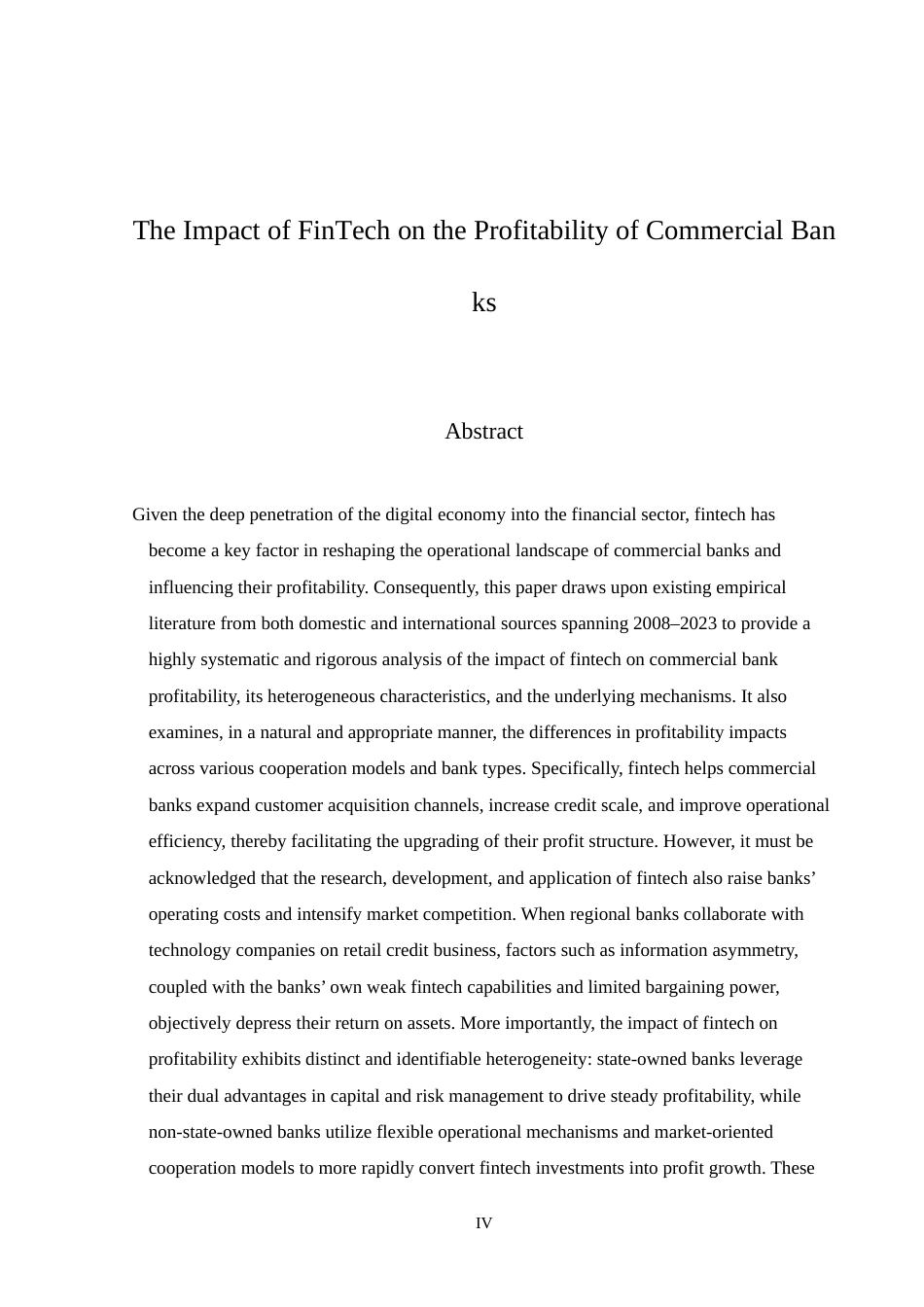 The Impact of FinTech on the Profitability of Commercial Ban

ks

Abstract

Given the deep penetration of the digital economy into the financial sector, fintech has become a key factor in reshaping the operational landscape of commercial banks and influencing their profitability. Consequently, this paper draws upon existing empirical literature from both domestic and international sources spanning 2008–2023 to provide a highly systematic and rigorous analysis of the impact of fintech on commercial bank profitability, its heterogeneous characteristics, and the underlying mechanisms. It also examines, in a natural and appropriate manner, the differences in profitability impacts across various cooperation models and bank types. Specifically, fintech helps commercial banks expand customer acquisition channels, increase credit scale, and improve operational efficiency, thereby facilitating the upgrading of their profit structure. However, it must be acknowledged that the research, development, and application of fintech also raise banks' operating costs and intensify market competition. When regional banks collaborate with technology companies on retail credit business, factors such as information asymmetry, coupled with the banks' own weak fintech capabilities and limited bargaining power, objectively depress their return on assets. More importantly, the impact of fintech on profitability exhibits distinct and identifiable heterogeneity: state-owned banks leverage their dual advantages in capital and risk management to drive steady profitability, while non-state-owned banks utilize flexible operational mechanisms and market-oriented cooperation models to more rapidly convert fintech investments into profit growth. These

IV